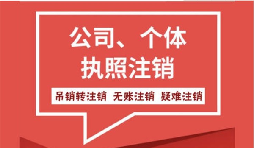 公司、个体
执照注销

吊销转注销 无账注销 疑难注销